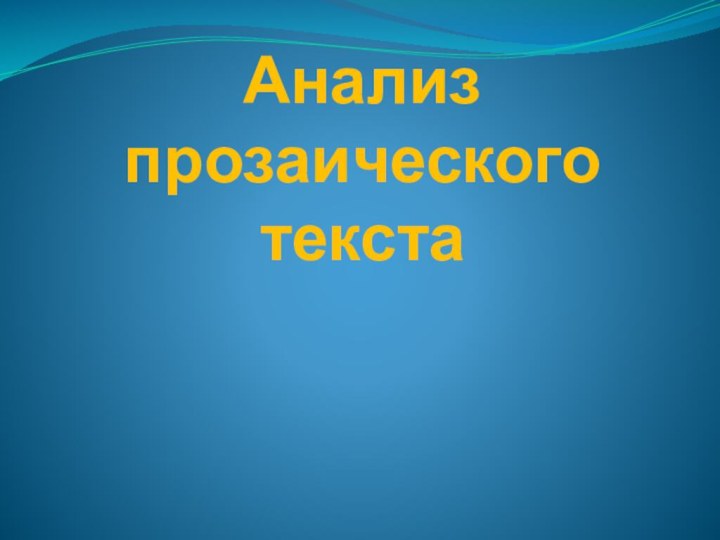 Анализ прозаического текста